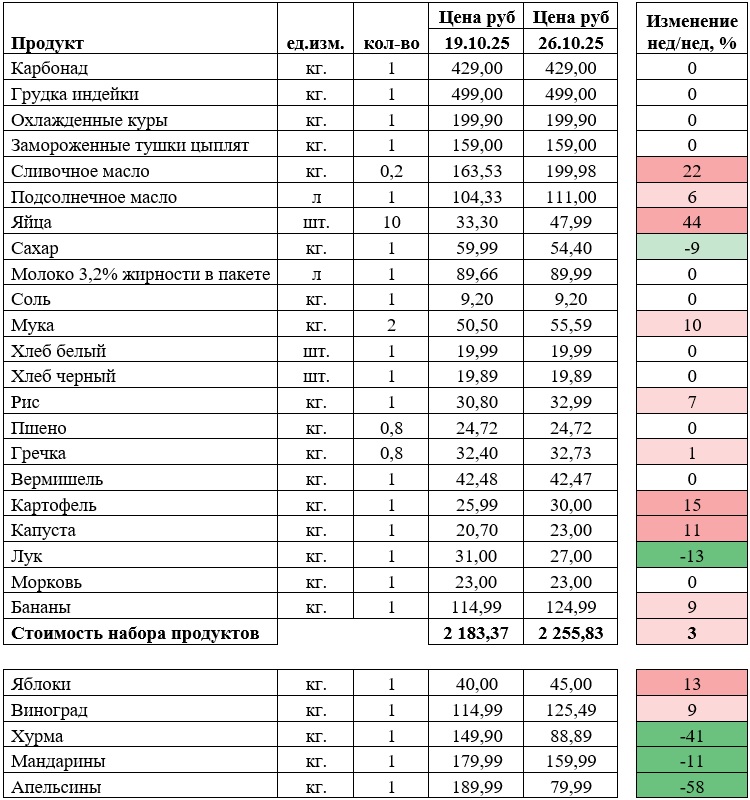 | Продукт | ед.изм. | кол-во | Цена руб 19.10.25 | Цена руб 26.10.25 | Изменение нед/нед, % |
|---|---|---|---|---|---|
| Карбонад | кг. | 1 | 429,00 | 429,00 | 0 |
| Грудка индейки | кг. | 1 | 499,00 | 499,00 | 0 |
| Охлажденные куры | кг. | 1 | 199,90 | 199,90 | 0 |
| Замороженные тушки цыплят | кг. | 1 | 159,00 | 159,00 | 0 |
| Сливочное масло | кг. | 0,2 | 163,53 | 199,98 | 22 |
| Подсолнечное масло | л | 1 | 104,33 | 111,00 | 6 |
| Яйца | шт. | 10 | 33,30 | 47,99 | 44 |
| Сахар | кг. | 1 | 59,99 | 54,40 | -9 |
| Молоко 3,2% жирности в пакете | л | 1 | 89,66 | 89,99 | 0 |
| Соль | кг. | 1 | 9,20 | 9,20 | 0 |
| Мука | кг. | 2 | 50,50 | 55,59 | 10 |
| Хлеб белый | шт. | 1 | 19,99 | 19,99 | 0 |
| Хлеб черный | шт. | 1 | 19,89 | 19,89 | 0 |
| Рис | кг. | 1 | 30,80 | 32,99 | 7 |
| Пшено | кг. | 0,8 | 24,72 | 24,72 | 0 |
| Гречка | кг. | 0,8 | 32,40 | 32,73 | 1 |
| Вермишель | кг. | 1 | 42,48 | 42,47 | 0 |
| Картофель | кг. | 1 | 25,99 | 30,00 | 15 |
| Капуста | кг. | 1 | 20,70 | 23,00 | 11 |
| Лук | кг. | 1 | 31,00 | 27,00 | -13 |
| Морковь | кг. | 1 | 23,00 | 23,00 | 0 |
| Бананы | кг. | 1 | 114,99 | 124,99 | 9 |
| Стоимость набора продуктов | | | 2 183,37 | 2 255,83 | 3 |

| | | | | | |
|---|---|---|---|---|---|
| Яблоки | кг. | 1 | 40,00 | 45,00 | 13 |
| Виноград | кг. | 1 | 114,99 | 125,49 | 9 |
| Хурма | кг. | 1 | 149,90 | 88,89 | -41 |
| Мандарины | кг. | 1 | 179,99 | 159,99 | -11 |
| Апельсины | кг. | 1 | 189,99 | 79,99 | -58 |